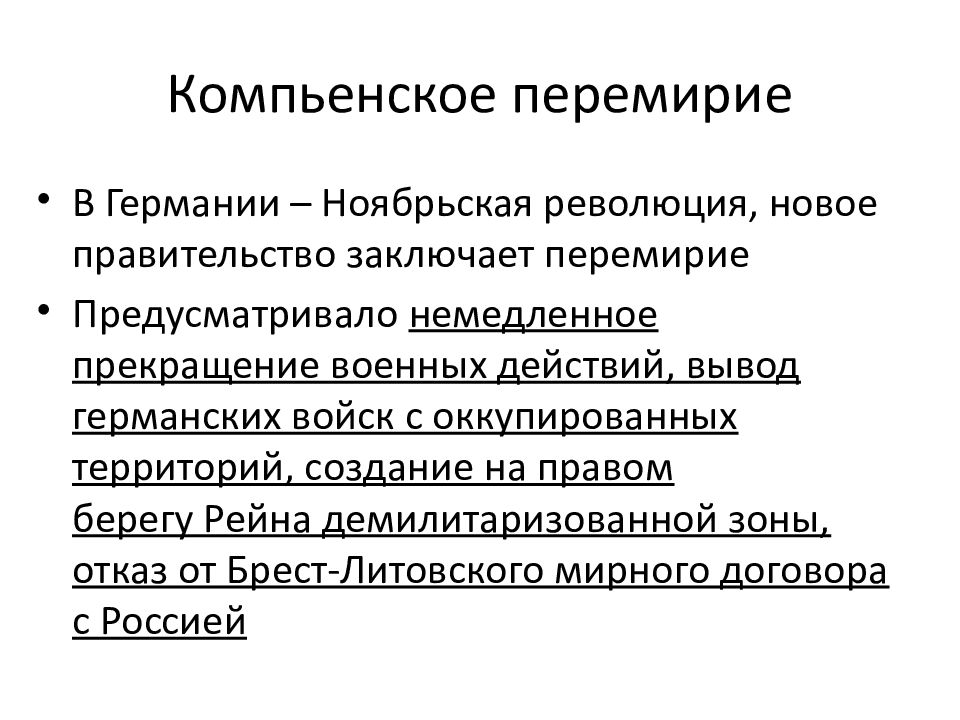 Компьенское перемирие

• В Германии – Ноябрьская революция, новое правительство заключает перемирие

• Предусматривало немедленное прекращение военных действий, вывод германских войск с оккупированных территорий, создание на правом берегу Рейна демилитаризованной зоны, отказ от Брест-Литовского мирного договора с Россией